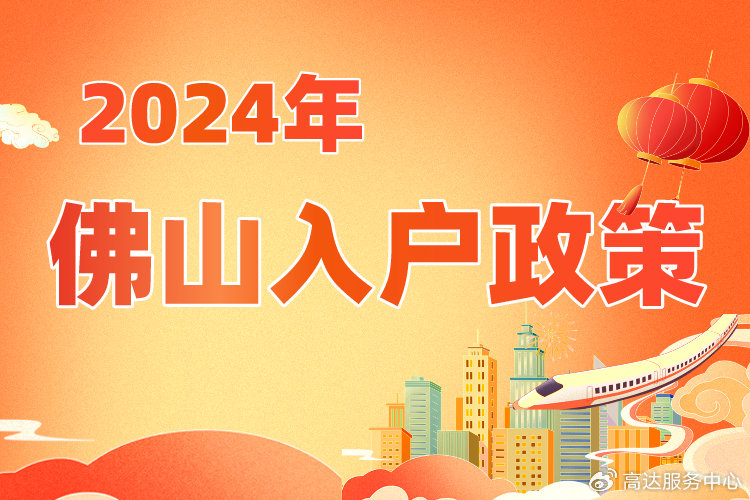 2024年

佛山入户政策

高达服务中心